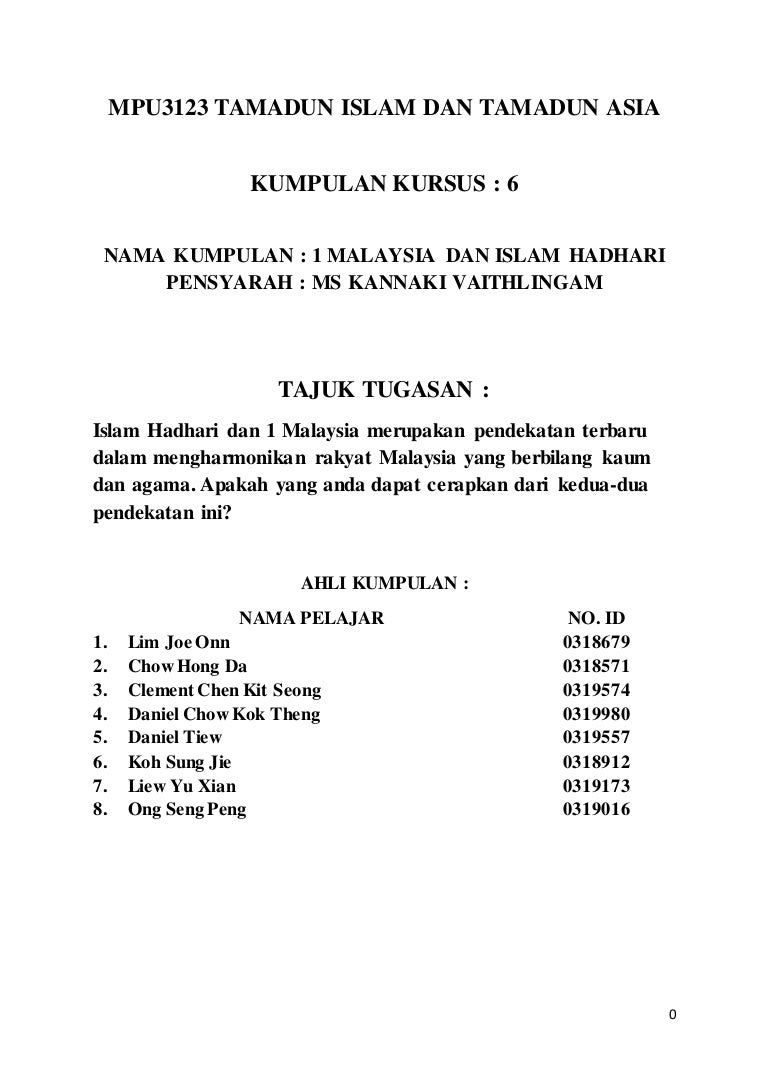 MPU3123 TAMADUN ISLAM DAN TAMADUN ASIA

KUMPULAN KURSUS : 6

NAMA KUMPULAN : 1 MALAYSIA DAN ISLAM HADHARI
PENSYARAH : MS KANNAKI VAITHLINGAM

TAJUK TUGASAN :

Islam Hadhari dan 1 Malaysia merupakan pendekatan terbaru dalam mengharmonikan rakyat Malaysia yang berbilang kaum dan agama. Apakah yang anda dapat cerapkan dari kedua-dua pendekatan ini?

AHLI KUMPULAN :

| | NAMA PELAJAR | NO. ID |
|---|---|---|
| 1. | Lim Joe Onn | 0318679 |
| 2. | Chow Hong Da | 0318571 |
| 3. | Clement Chen Kit Seong | 0319574 |
| 4. | Daniel Chow Kok Theng | 0319980 |
| 5. | Daniel Tiew | 0319557 |
| 6. | Koh Sung Jie | 0318912 |
| 7. | Liew Yu Xian | 0319173 |
| 8. | Ong Seng Peng | 0319016 |

0